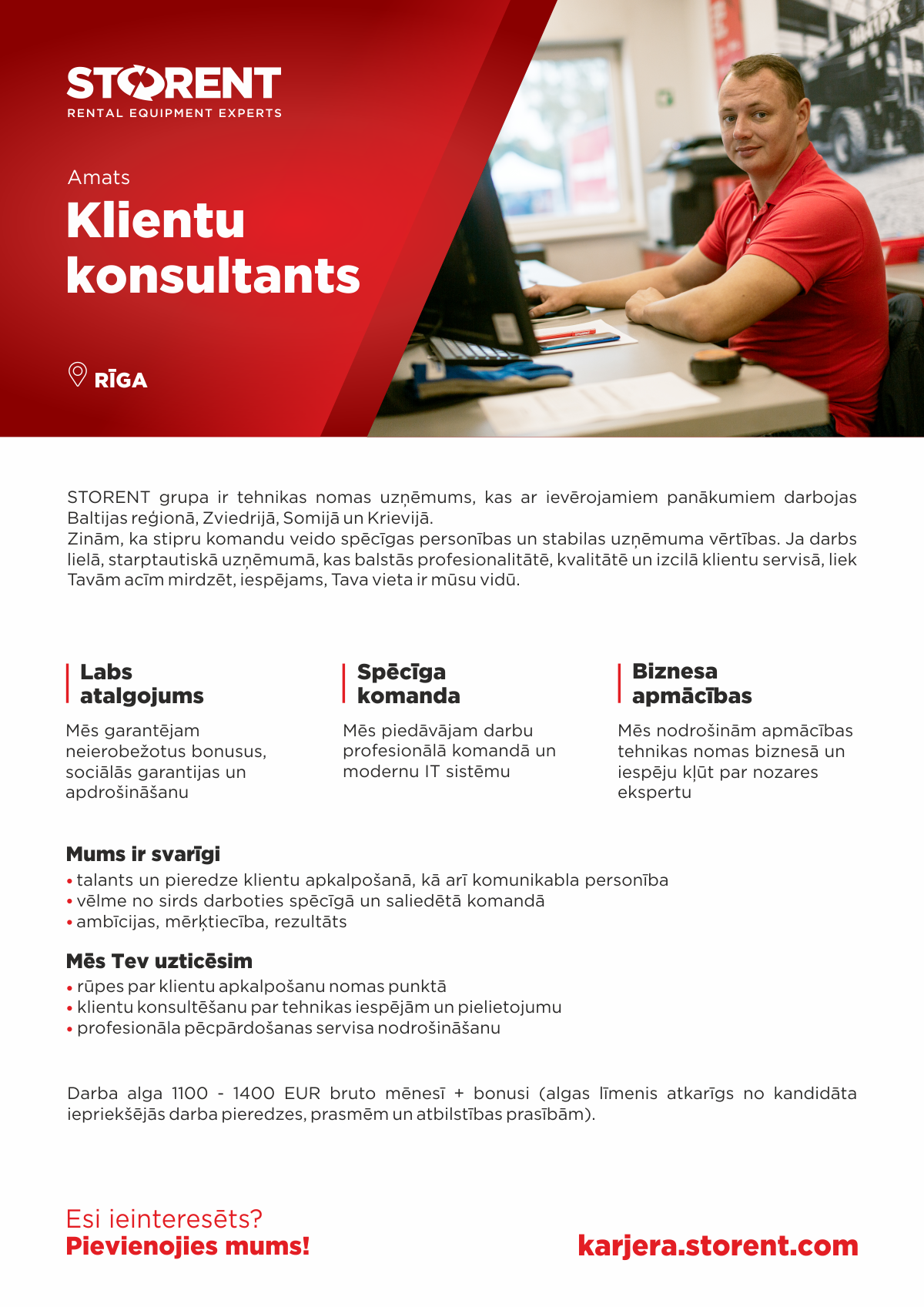 STORENT
RENTAL EQUIPMENT EXPERTS

Amats
Klientu konsultants

RĪGA

STORENT grupa ir tehnikas nomas uzņēmums, kas ar ievērojamiem panākumiem darbojas Baltijas reģionā, Zviedrijā, Somijā un Krievijā.
Zinām, ka stipru komandu veido spēcīgas personības un stabilas uzņēmuma vērtības. Ja darbs lielā, starptautiskā uzņēmumā, kas balstās profesionalitātē, kvalitātē un izcilā klientu servisā, liek Tavām acīm mirdzēt, iespējams, Tava vieta ir mūsu vidū.

Labs atalgojums
Mēs garantējam neierobežotus bonusus, sociālās garantijas un apdrošināšanu

Spēcīga komanda
Mēs piedāvājam darbu profesionālā komandā un modernu IT sistēmu

Biznesa apmācības
Mēs nodrošinām apmācības tehnikas nomas biznesā un iespēju kļūt par nozares ekspertu

Mums ir svarīgi
• talants un pieredze klientu apkalpošanā, kā arī komunikabla personība
• vēlme no sirds darboties spēcīgā un saliedētā komandā
• ambīcijas, mērķtiecība, rezultāts

Mēs Tev uzticēsim
• rūpes par klientu apkalpošanu nomas punktā
• klientu konsultēšanu par tehnikas iespējām un pielietojumu
• profesionāla pēcpārdošanas servisa nodrošināšanu

Darba alga 1100 - 1400 EUR bruto mēnesī + bonusi (algas līmenis atkarīgs no kandidāta iepriekšējās darba pieredzes, prasmēm un atbilstības prasībām).

Esi ieinteresēts?
Pievienojies mums!

karjera.storent.com